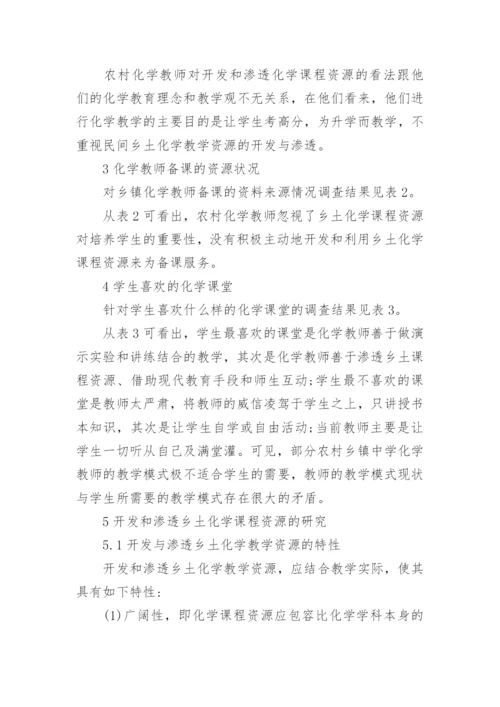 农村化学教师对开发和渗透化学课程资源的看法跟他们的化学教育理念和教学观不无关系，在他们看来，他们进行化学教学的主要目的是让学生考高分，为升学而教学，不重视民间乡土化学教学资源的开发与渗透。

3 化学教师备课的资源状况

对乡镇化学教师备课的资料来源情况调查结果见表 2。

从表 2 可看出，农村化学教师忽视了乡土化学课程资源对培养学生的重要性，没有积极主动地开发和利用乡土化学课程资源来为备课服务。

4 学生喜欢的化学课堂

针对学生喜欢什么样的化学课堂的调查结果见表 3。

从表 3 可看出，学生最喜欢的课堂是化学教师善于做演示实验和讲练结合的教学，其次是化学教师善于渗透乡土课程资源、借助现代教育手段和师生互动;学生最不喜欢的课堂是教师太严肃，将教师的威信凌驾于学生之上，只讲授书本知识，其次是让学生自学或自由活动;当前教师主要是让学生一切听从自己及满堂灌。可见，部分农村乡镇中学化学教师的教学模式极不适合学生的需要，教师的教学模式现状与学生所需要的教学模式存在很大的矛盾。

5 开发和渗透乡土化学课程资源的研究

5.1 开发与渗透乡土化学教学资源的特性

开发和渗透乡土化学教学资源，应结合教学实际，使其具有如下特性:

(1)广阔性，即化学课程资源应包容比化学学科本身的